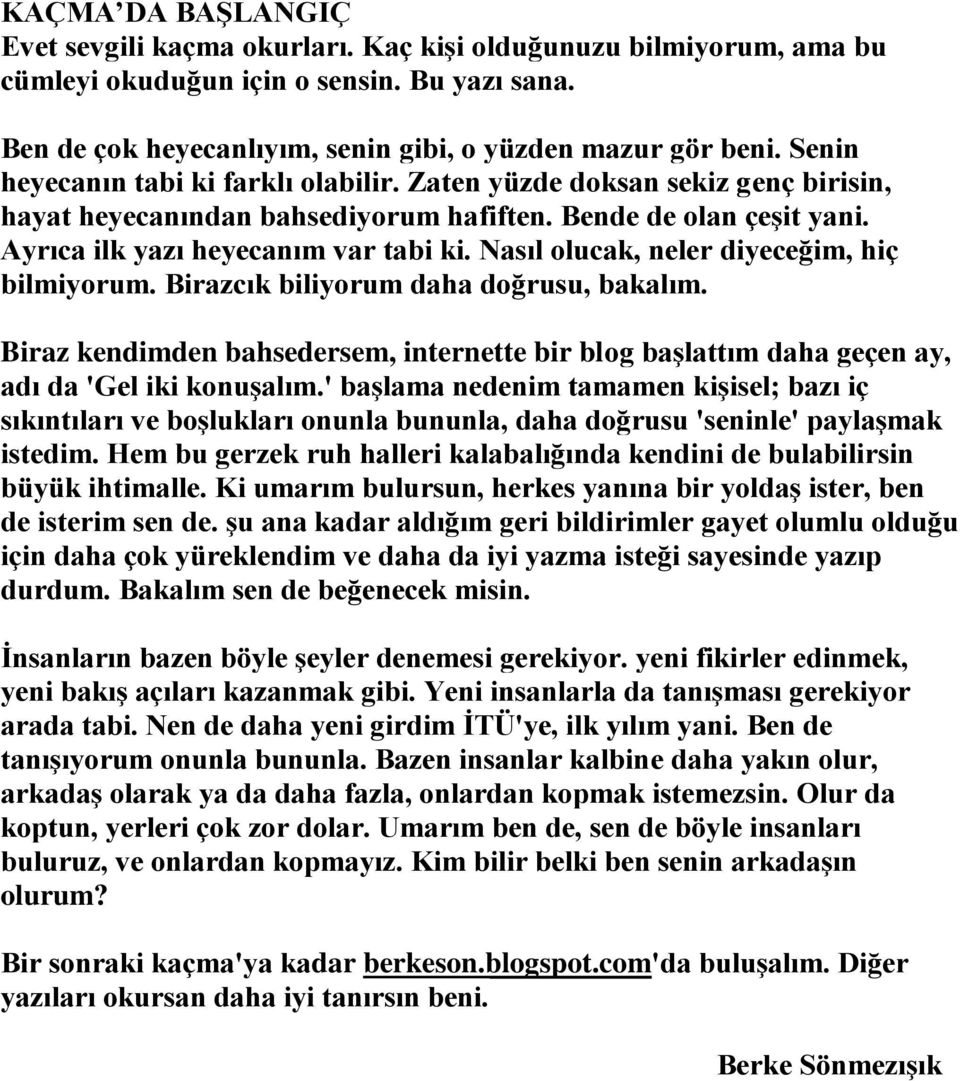 KAÇMA'DA BAŞLANGIÇ
Evet sevgili kaçma okurları. Kaç kişi olduğunuzu bilmiyorum, ama bu cümleyi okuduğun için o sensin. Bu yazı sana.

Ben de çok heyecanlıyım, senin gibi, o yüzden mazur gör beni. Senin heyecanın tabi ki farklı olabilir. Zaten yüzde doksan sekiz genç birisin, hayat heyecanından bahsediyorum hafiften. Bende de olan çeşit yani. Ayrıca ilk yazı heyecanım var tabi ki. Nasıl olucak, neler diyeceğim, hiç bilmiyorum. Birazcık biliyorum daha doğrusu, bakalım.

Biraz kendimden bahsedersem, internette bir blog başlattım daha geçen ay, adı da 'Gel iki konuşalım.' başlama nedenim tamamen kişisel; bazı iç sıkıntıları ve boşlukları onunla bununla, daha doğrusu 'seninle' paylaşmak istedim. Hem bu gerzek ruh halleri kalabalığında kendini de bulabilirsin büyük ihtimalle. Ki umarım bulursun, herkes yanına bir yoldaş ister, ben de isterim sen de. şu ana kadar aldığım geri bildirimler gayet olumlu olduğu için daha çok yüreklendim ve daha da iyi yazma isteği sayesinde yazıp durdum. Bakalım sen de beğenecek misin.

İnsanların bazen böyle şeyler denemesi gerekiyor. yeni fikirler edinmek, yeni bakış açıları kazanmak gibi. Yeni insanlarla da tanışması gerekiyor arada tabi. Nen de daha yeni girdim İTÜ'ye, ilk yılım yani. Ben de tanışıyorum onunla bununla. Bazen insanlar kalbine daha yakın olur, arkadaş olarak ya da daha fazla, onlardan kopmak istemezsin. Olur da koptun, yerleri çok zor dolar. Umarım ben de, sen de böyle insanları buluruz, ve onlardan kopmayız. Kim bilir belki ben senin arkadaşın olurum?

Bir sonraki kaçma'ya kadar berkeson.blogspot.com'da buluşalım. Diğer yazıları okursan daha iyi tanırsın beni.

Berke Sönmezışık